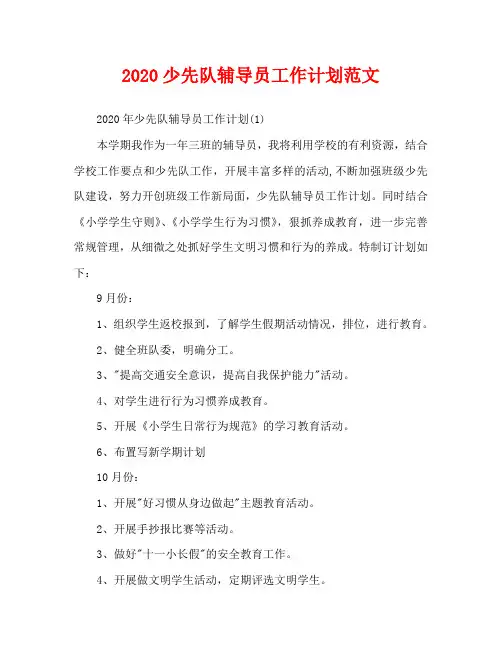 2020 少先队辅导员工作计划范文

2020 年少先队辅导员工作计划(1)

本学期我作为一年三班的辅导员，我将利用学校的有利资源，结合学校工作要点和少先队工作，开展丰富多样的活动,不断加强班级少先队建设，努力开创班级工作新局面，少先队辅导员工作计划。同时结合《小学学生守则》、《小学学生行为习惯》，狠抓养成教育，进一步完善常规管理，从细微之处抓好学生文明习惯和行为的养成。特制订计划如下：

9 月份：

1、组织学生返校报到，了解学生假期活动情况，排位，进行教育。

2、健全班队委，明确分工。

3、"提高交通安全意识，提高自我保护能力"活动。

4、对学生进行行为习惯养成教育。

5、开展《小学生日常行为规范》的学习教育活动。

6、布置写新学期计划

10 月份：

1、开展"好习惯从身边做起"主题教育活动。

2、开展手抄报比赛等活动。

3、做好"十一小长假"的安全教育工作。

4、开展做文明学生活动，定期评选文明学生。